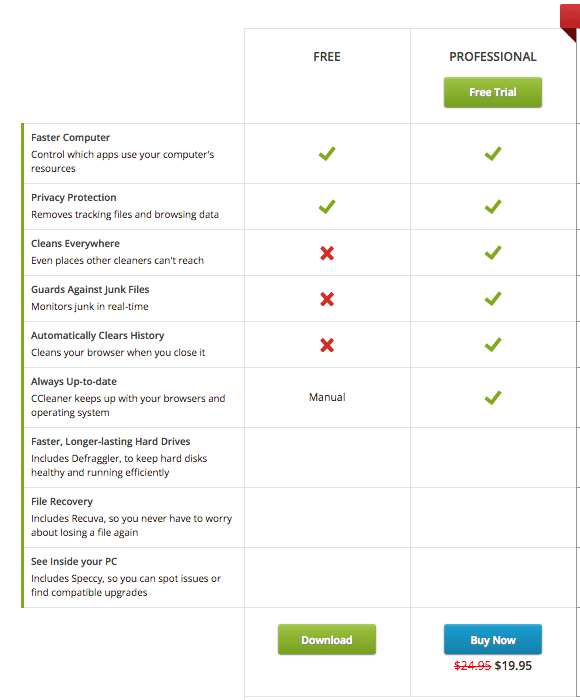 |  | FREE | PROFESSIONAL Free Trial |
|---|---|---|
| **Faster Computer** Control which apps use your computer's resources | ✓ | ✓ |
| **Privacy Protection** Removes tracking files and browsing data | ✓ | ✓ |
| **Cleans Everywhere** Even places other cleaners can't reach | ✗ | ✓ |
| **Guards Against Junk Files** Monitors junk in real-time | ✗ | ✓ |
| **Automatically Clears History** Cleans your browser when you close it | ✗ | ✓ |
| **Always Up-to-date** CCleaner keeps up with your browsers and operating system | Manual | ✓ |
| **Faster, Longer-lasting Hard Drives** Includes Defraggler, to keep hard disks healthy and running efficiently |  |  |
| **File Recovery** Includes Recuva, so you never have to worry about losing a file again |  |  |
| **See Inside your PC** Includes Speccy, so you can spot issues or find compatible upgrades |  |  |
|  | Download | Buy Now ~~$24.95~~ $19.95 |